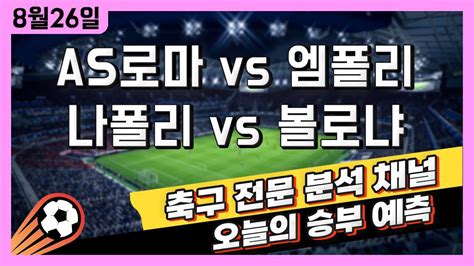 8월26일

AS로마 vs 엠폴리
나폴리 vs 볼로냐

축구 전문 분석 채널
오늘의 승부 예측